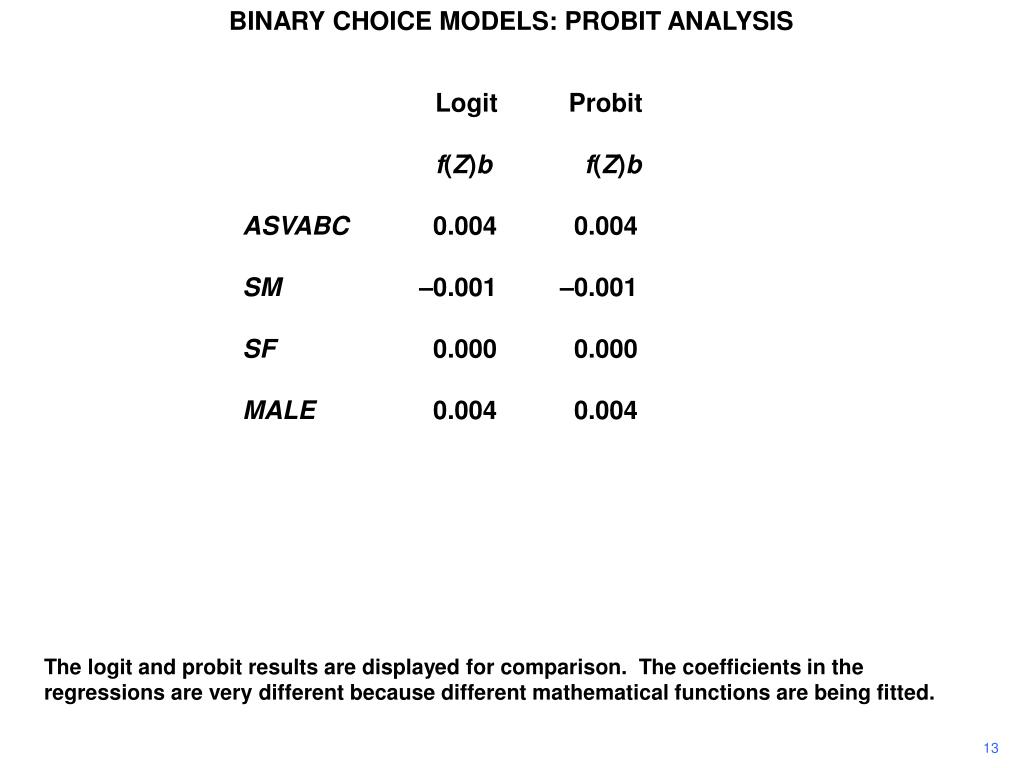 BINARY CHOICE MODELS: PROBIT ANALYSIS

|  | Logit | Probit |
|---|---|---|
|  | $f(Z)b$ | $f(Z)b$ |
| ASVABC | 0.004 | 0.004 |
| SM | –0.001 | –0.001 |
| SF | 0.000 | 0.000 |
| MALE | 0.004 | 0.004 |

The logit and probit results are displayed for comparison. The coefficients in the regressions are very different because different mathematical functions are being fitted.

13